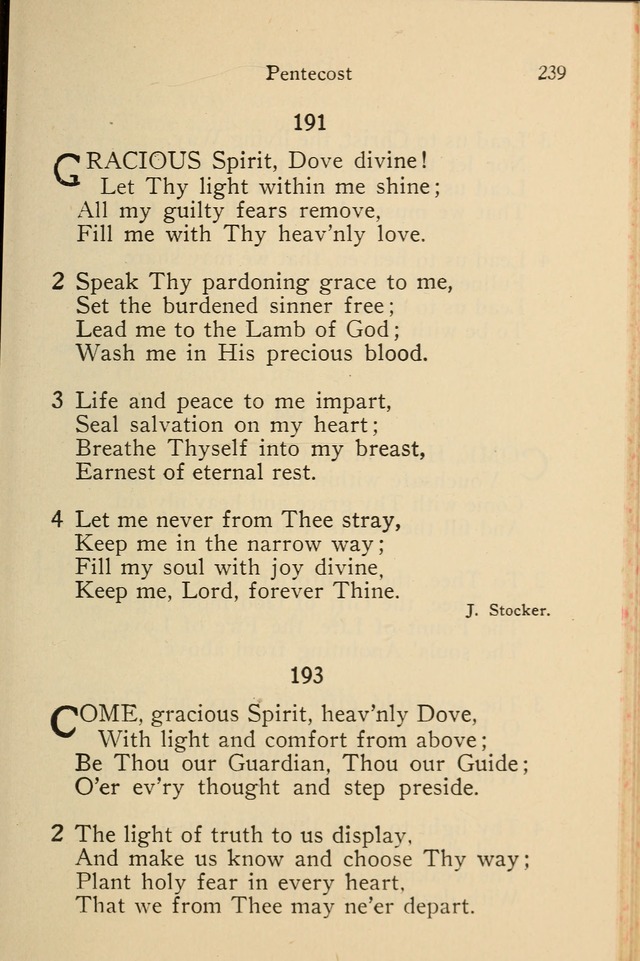 Pentecost 239

191

GRACIOUS Spirit, Dove divine!
Let Thy light within me shine;
All my guilty fears remove,
Fill me with Thy heav'nly love.

2 Speak Thy pardoning grace to me,
Set the burdened sinner free;
Lead me to the Lamb of God;
Wash me in His precious blood.

3 Life and peace to me impart,
Seal salvation on my heart;
Breathe Thyself into my breast,
Earnest of eternal rest.

4 Let me never from Thee stray,
Keep me in the narrow way;
Fill my soul with joy divine,
Keep me, Lord, forever Thine.

J. Stocker.

193

COME, gracious Spirit, heav'nly Dove,
With light and comfort from above;
Be Thou our Guardian, Thou our Guide;
O'er ev'ry thought and step preside.

2 The light of truth to us display,
And make us know and choose Thy way;
Plant holy fear in every heart,
That we from Thee may ne'er depart.